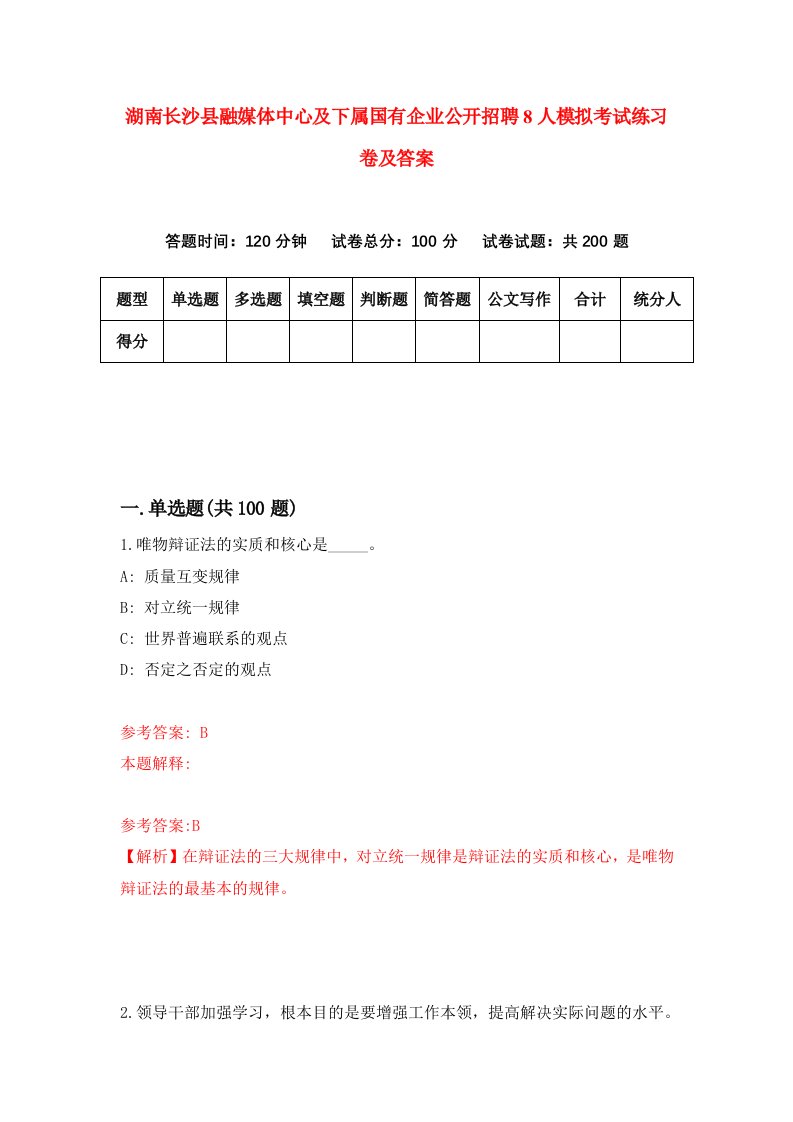 湖南长沙县融媒体中心及下属国有企业公开招聘8人模拟考试练习卷及答案

答题时间：120分钟　试卷总分：100分　试卷试题：共200题

| 题型 | 单选题 | 多选题 | 填空题 | 判断题 | 简答题 | 公文写作 | 合计 | 统分人 |
|---|---|---|---|---|---|---|---|---|
| 得分 | | | | | | | | |

一.单选题(共100题)

1.唯物辩证法的实质和核心是_____。

A: 质量互变规律

B: 对立统一规律

C: 世界普遍联系的观点

D: 否定之否定的观点

参考答案: B

本题解释:

参考答案:B

【解析】在辩证法的三大规律中，对立统一规律是辩证法的实质和核心，是唯物辩证法的最基本的规律。

2.领导干部加强学习，根本目的是要增强工作本领，提高解决实际问题的水平。